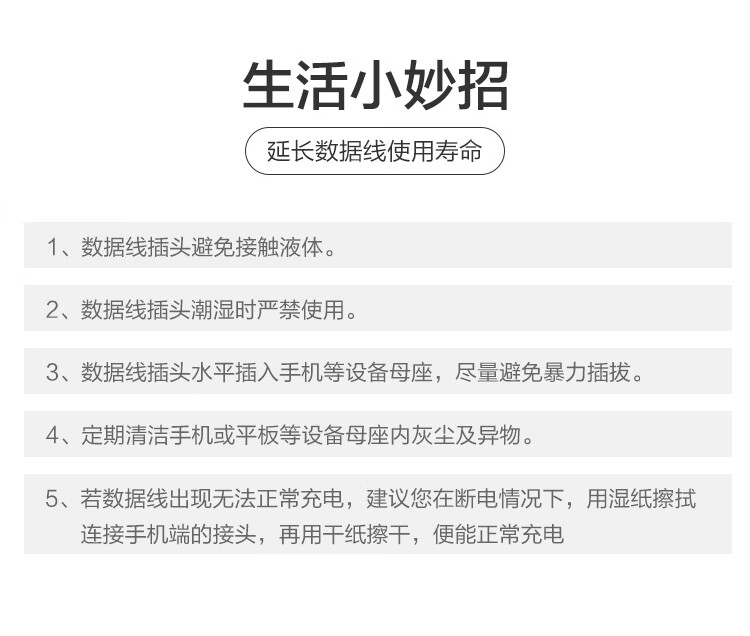 生活小妙招

延长数据线使用寿命

1、数据线插头避免接触液体。

2、数据线插头潮湿时严禁使用。

3、数据线插头水平插入手机等设备母座，尽量避免暴力插拔。

4、定期清洁手机或平板等设备母座内灰尘及异物。

5、若数据线出现无法正常充电，建议您在断电情况下，用湿纸擦拭连接手机端的接头，再用干纸擦干，便能正常充电